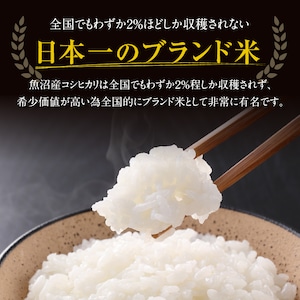 全国でもわずか2%ほどしか収穫されない

日本一のブランド米

魚沼産コシヒカリは全国でもわずか2%程しか収穫されず、希少価値が高い為全国的にブランド米として非常に有名です。